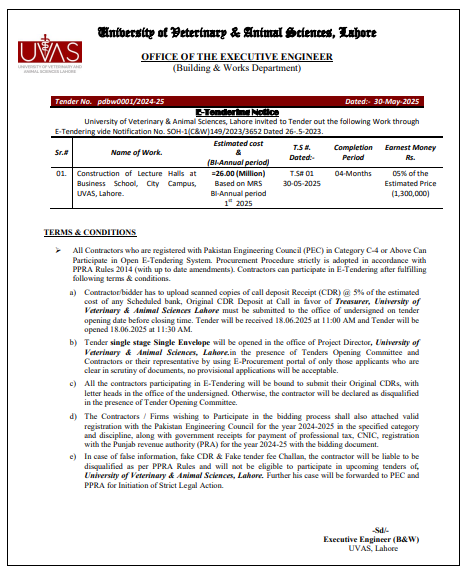 University of Veterinary & Animal Sciences, Lahore

UVAS
UNIVERSITY OF VETERINARY AND ANIMAL SCIENCES LAHORE

OFFICE OF THE EXECUTIVE ENGINEER
(Building & Works Department)

Tender No. pdbw0001/2024-25 Dated:- 30-May-2025

E-Tendering Notice

University of Veterinary & Animal Sciences, Lahore invited to Tender out the following Work through E-Tendering vide Notification No. SOH-1(C&W)149/2023/3652 Dated 26-.5-2023.

| Sr.# | Name of Work. | Estimated cost & (BI-Annual period) | T.S #. Dated:- | Completion Period | Earnest Money Rs. |
|---|---|---|---|---|---|
| 01. | Construction of Lecture Halls at Business School, City Campus, UVAS, Lahore. | =26.00 (Million) Based on MRS BI-Annual period $1^{st}$ 2025 | T.S# 01 30-05-2025 | 04-Months | 05% of the Estimated Price (1,300,000) |

TERMS & CONDITIONS

➢ All Contractors who are registered with Pakistan Engineering Council (PEC) in Category C-4 or Above Can Participate in Open E-Tendering System. Procurement Procedure strictly is adopted in accordance with PPRA Rules 2014 (with up to date amendments). Contractors can participate in E-Tendering after fulfilling following terms & conditions.

a) Contractor/bidder has to upload scanned copies of call deposit Receipt (CDR) @ 5% of the estimated cost of any Scheduled bank, Original CDR Deposit at Call in favor of Treasurer, University of Veterinary & Animal Sciences Lahore must be submitted to the office of undersigned on tender opening date before closing time. Tender will be received 18.06.2025 at 11:00 AM and Tender will be opened 18.06.2025 at 11:30 AM.

b) Tender single stage Single Envelope will be opened in the office of Project Director, University of Veterinary & Animal Sciences, Lahore.in the presence of Tenders Opening Committee and Contractors or their representative by using E-Procurement portal of only those applicants who are clear in scrutiny of documents, no provisional applications will be acceptable.

c) All the contractors participating in E-Tendering will be bound to submit their Original CDRs, with letter heads in the office of the undersigned. Otherwise, the contractor will be declared as disqualified in the presence of Tender Opening Committee.

d) The Contractors / Firms wishing to Participate in the bidding process shall also attached valid registration with the Pakistan Engineering Council for the year 2024-2025 in the specified category and discipline, along with government receipts for payment of professional tax, CNIC, registration with the Punjab revenue authority (PRA) for the year 2024-25 with the bidding document.

e) In case of false information, fake CDR & Fake tender fee Challan, the contractor will be liable to be disqualified as per PPRA Rules and will not be eligible to participate in upcoming tenders of, University of Veterinary & Animal Sciences, Lahore. Further his case will be forwarded to PEC and PPRA for Initiation of Strict Legal Action.

-Sd/-
Executive Engineer (B&W)
UVAS, Lahore